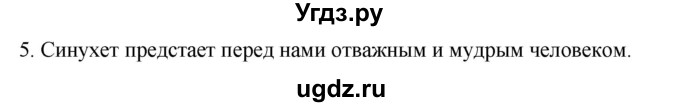 Угдз.ру

5. Синухет предстает перед нами отважным и мудрым человеком.

ugdz.ru